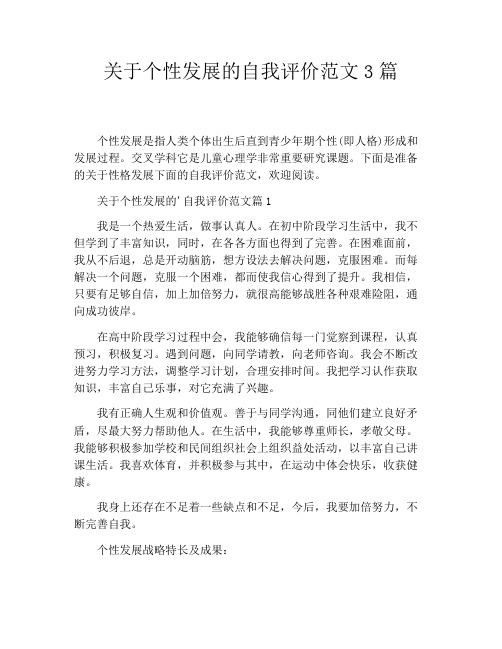 关于个性发展的自我评价范文 3 篇

个性发展是指人类个体出生后直到青少年期个性(即人格)形成和发展过程。交叉学科它是儿童心理学非常重要研究课题。下面是准备的关于性格发展下面的自我评价范文，欢迎阅读。

关于个性发展的'自我评价范文篇 1

我是一个热爱生活，做事认真人。在初中阶段学习生活中，我不但学到了丰富知识，同时，在各各方面也得到了完善。在困难面前，我从不后退，总是开动脑筋，想方设法去解决问题，克服困难。而每解决一个问题，克服一个困难，都而使我信心得到了提升。我相信，只要有足够自信，加上加倍努力，就很高能够战胜各种艰难险阻，通向成功彼岸。

在高中阶段学习过程中会，我能够确信每一门觉察到课程，认真预习，积极复习。遇到问题，向同学请教，向老师咨询。我会不断改进努力学习方法，调整学习计划，合理安排时间。我把学习认作获取知识，丰富自己乐事，对它充满了兴趣。

我有正确人生观和价值观。善于与同学沟通，同他们建立良好矛盾，尽最大努力帮助他人。在生活中，我能够尊重师长，孝敬父母。我能够积极参加学校和民间组织社会上组织益处活动，以丰富自己讲课生活。我喜欢体育，并积极参与其中，在运动中体会快乐，收获健康。

我身上还存在不足着一些缺点和不足，今后，我要加倍努力，不断完善自我。

个性发展战略特长及成果：